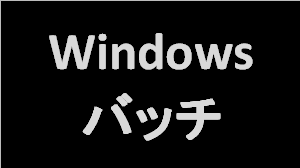 Windows
バッチ